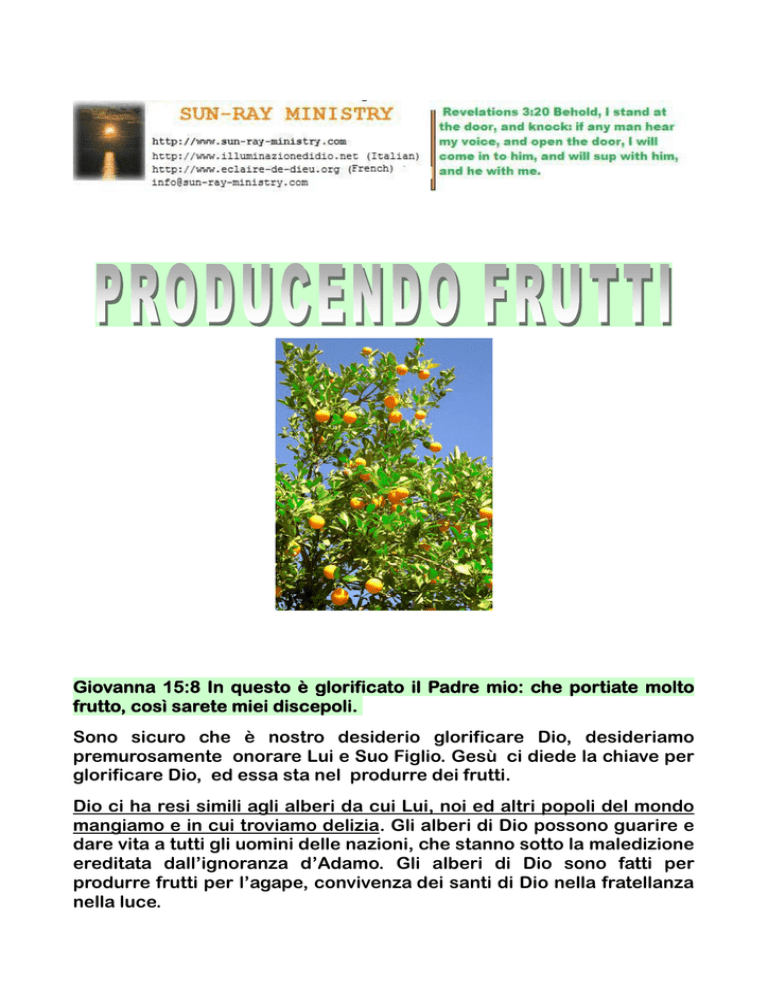 SUN-RAY MINISTRY
http://www.sun-ray-ministry.com
http://www.illuminazionedidio.net (Italian)
http://www.eclaire-de-dieu.org (French)
info@sun-ray-ministry.com

Revelations 3:20 Behold, I stand at the door, and knock: if any man hear my voice, and open the door, I will come in to him, and will sup with him, and he with me.

PRODUCENDO FRUTTI

Giovanna 15:8 In questo è glorificato il Padre mio: che portiate molto frutto, così sarete miei discepoli.

Sono sicuro che è nostro desiderio glorificare Dio, desideriamo premurosamente onorare Lui e Suo Figlio. Gesù ci diede la chiave per glorificare Dio, ed essa sta nel produrre dei frutti.

Dio ci ha resi simili agli alberi da cui Lui, noi ed altri popoli del mondo mangiamo e in cui troviamo delizia. Gli alberi di Dio possono guarire e dare vita a tutti gli uomini delle nazioni, che stanno sotto la maledizione ereditata dall'ignoranza d'Adamo. Gli alberi di Dio sono fatti per produrre frutti per l'agape, convivenza dei santi di Dio nella fratellanza nella luce.